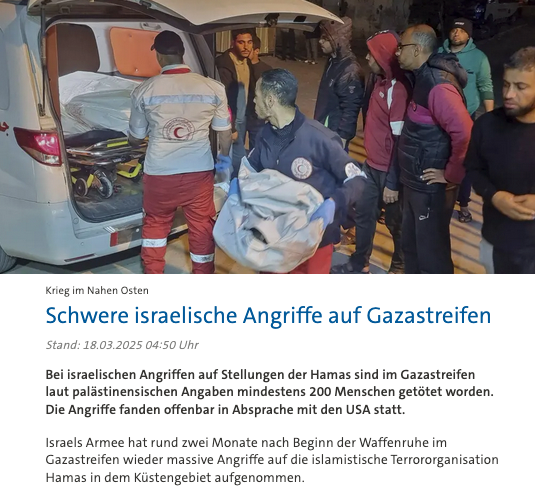 Krieg im Nahen Osten

Schwere israelische Angriffe auf Gazastreifen

Stand: 18.03.2025 04:50 Uhr

Bei israelischen Angriffen auf Stellungen der Hamas sind im Gazastreifen laut palästinensischen Angaben mindestens 200 Menschen getötet worden. Die Angriffe fanden offenbar in Absprache mit den USA statt.

Israels Armee hat rund zwei Monate nach Beginn der Waffenruhe im Gazastreifen wieder massive Angriffe auf die islamistische Terrororganisation Hamas in dem Küstengebiet aufgenommen.